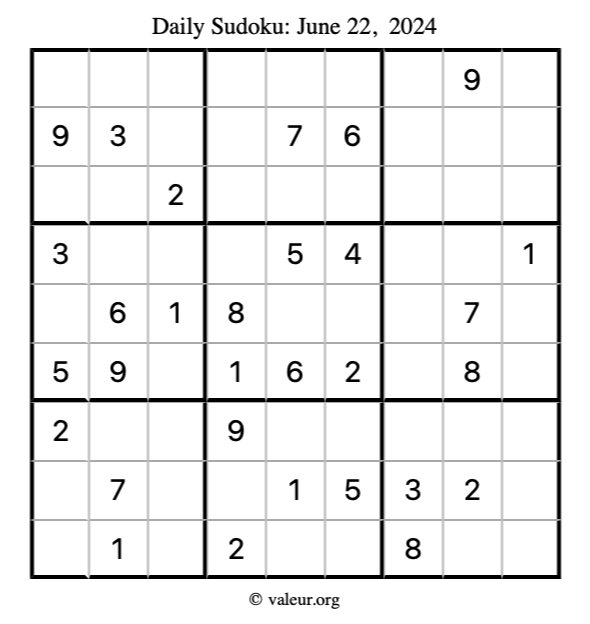 Daily Sudoku: June 22, 2024

| | | | | | | | 9 | |
|---|---|---|---|---|---|---|---|---|
| 9 | 3 | | | 7 | 6 | | | |
| | | 2 | | | | | | |
| 3 | | | | 5 | 4 | | | 1 |
| | 6 | 1 | 8 | | | | 7 | |
| 5 | 9 | | 1 | 6 | 2 | | 8 | |
| 2 | | | 9 | | | | | |
| | 7 | | | 1 | 5 | 3 | 2 | |
| | 1 | | 2 | | | 8 | | |

© valeur.org